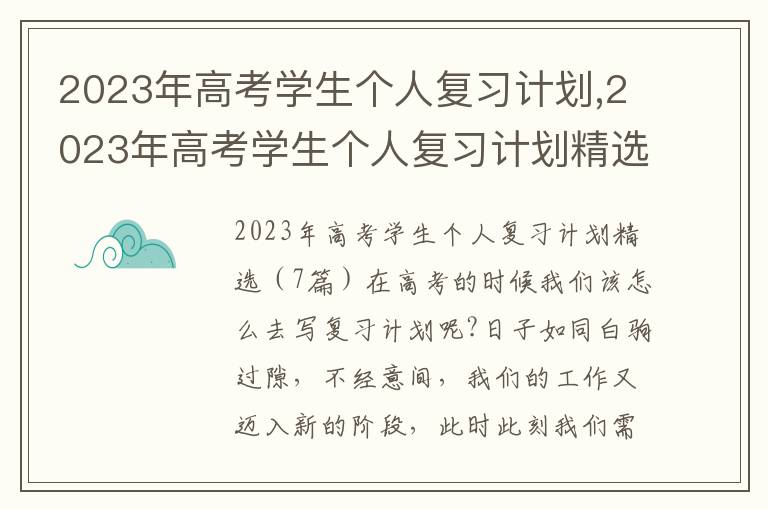 2023年高考学生个人复习计划,2023年高考学生个人复习计划精选

2023年高考学生个人复习计划精选（7篇）在高考的时候我们该怎么去写复习计划呢?日子如同白驹过隙，不经意间，我们的工作又迈入新的阶段，此时此刻我们需